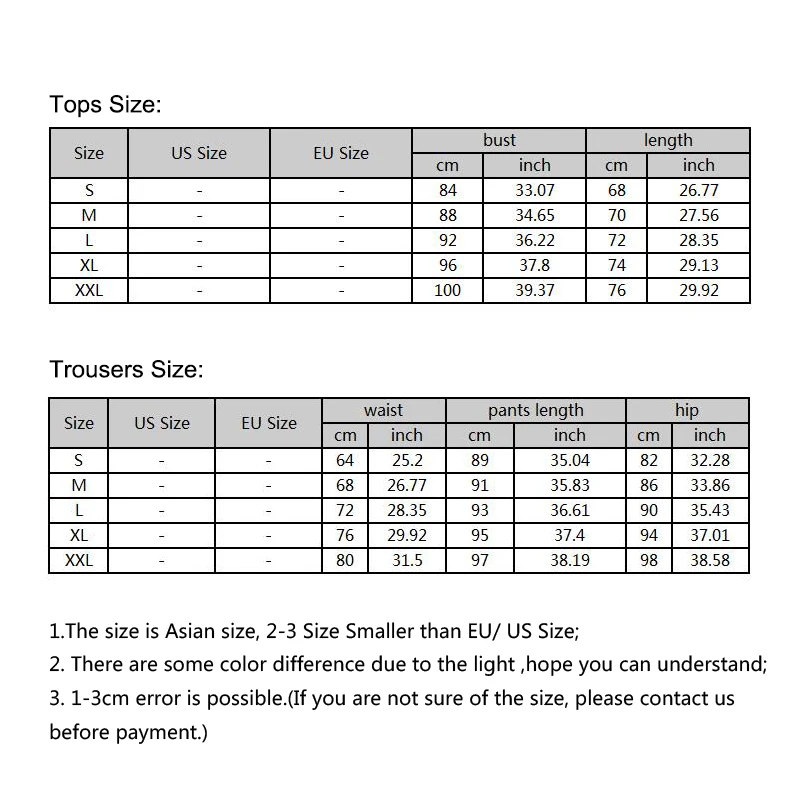 Tops Size:

| Size | US Size | EU Size | bust cm | bust inch | length cm | length inch |
|---|---|---|---|---|---|---|
| S | - | - | 84 | 33.07 | 68 | 26.77 |
| M | - | - | 88 | 34.65 | 70 | 27.56 |
| L | - | - | 92 | 36.22 | 72 | 28.35 |
| XL | - | - | 96 | 37.8 | 74 | 29.13 |
| XXL | - | - | 100 | 39.37 | 76 | 29.92 |

Trousers Size:

| Size | US Size | EU Size | waist cm | waist inch | pants length cm | pants length inch | hip cm | hip inch |
|---|---|---|---|---|---|---|---|---|
| S | - | - | 64 | 25.2 | 89 | 35.04 | 82 | 32.28 |
| M | - | - | 68 | 26.77 | 91 | 35.83 | 86 | 33.86 |
| L | - | - | 72 | 28.35 | 93 | 36.61 | 90 | 35.43 |
| XL | - | - | 76 | 29.92 | 95 | 37.4 | 94 | 37.01 |
| XXL | - | - | 80 | 31.5 | 97 | 38.19 | 98 | 38.58 |

1.The size is Asian size, 2-3 Size Smaller than EU/ US Size;
2. There are some color difference due to the light ,hope you can understand;
3. 1-3cm error is possible.(If you are not sure of the size, please contact us before payment.)